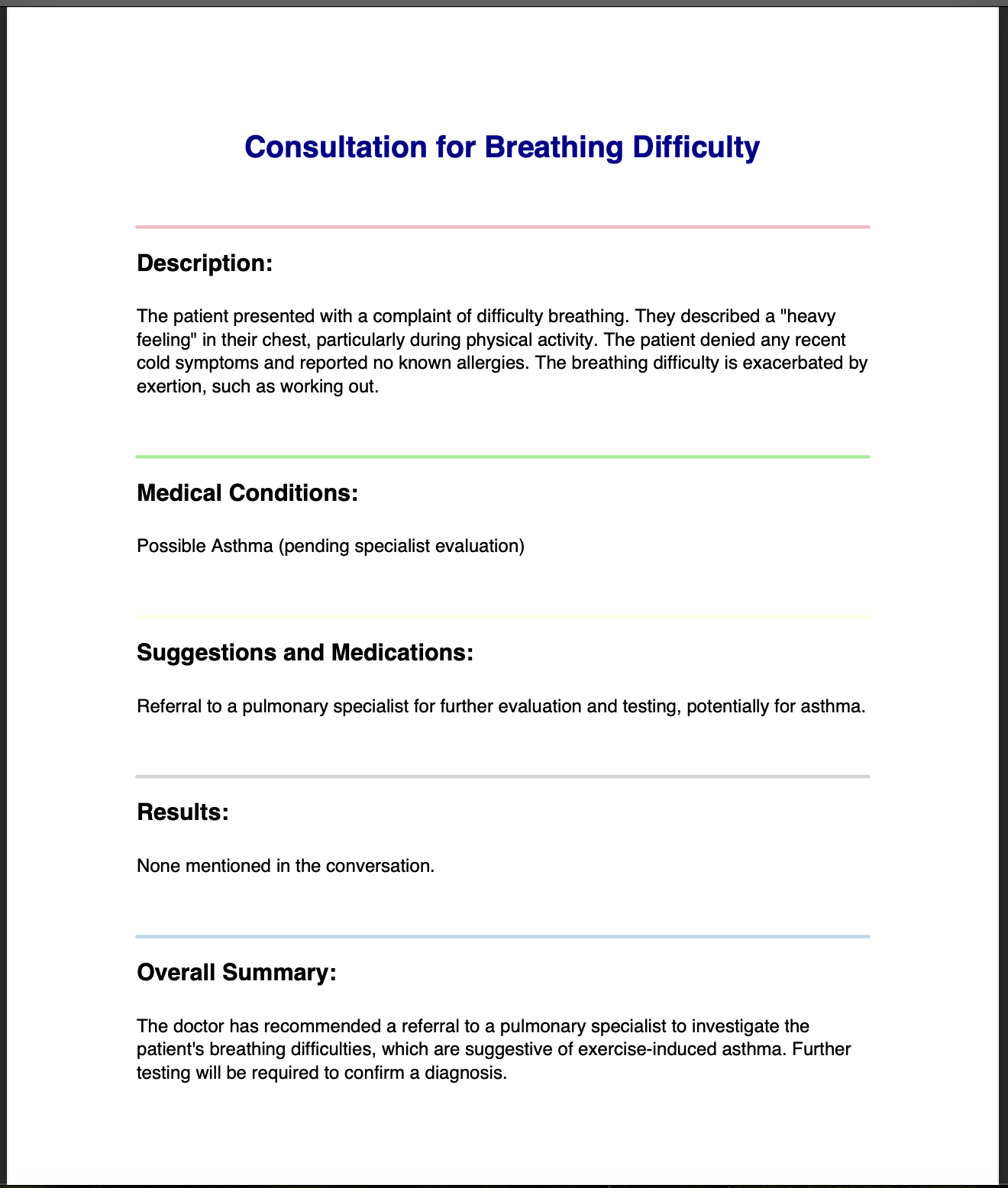 Consultation for Breathing Difficulty

Description:

The patient presented with a complaint of difficulty breathing. They described a "heavy feeling" in their chest, particularly during physical activity. The patient denied any recent cold symptoms and reported no known allergies. The breathing difficulty is exacerbated by exertion, such as working out.

Medical Conditions:

Possible Asthma (pending specialist evaluation)

Suggestions and Medications:

Referral to a pulmonary specialist for further evaluation and testing, potentially for asthma.

Results:

None mentioned in the conversation.

Overall Summary:

The doctor has recommended a referral to a pulmonary specialist to investigate the patient's breathing difficulties, which are suggestive of exercise-induced asthma. Further testing will be required to confirm a diagnosis.